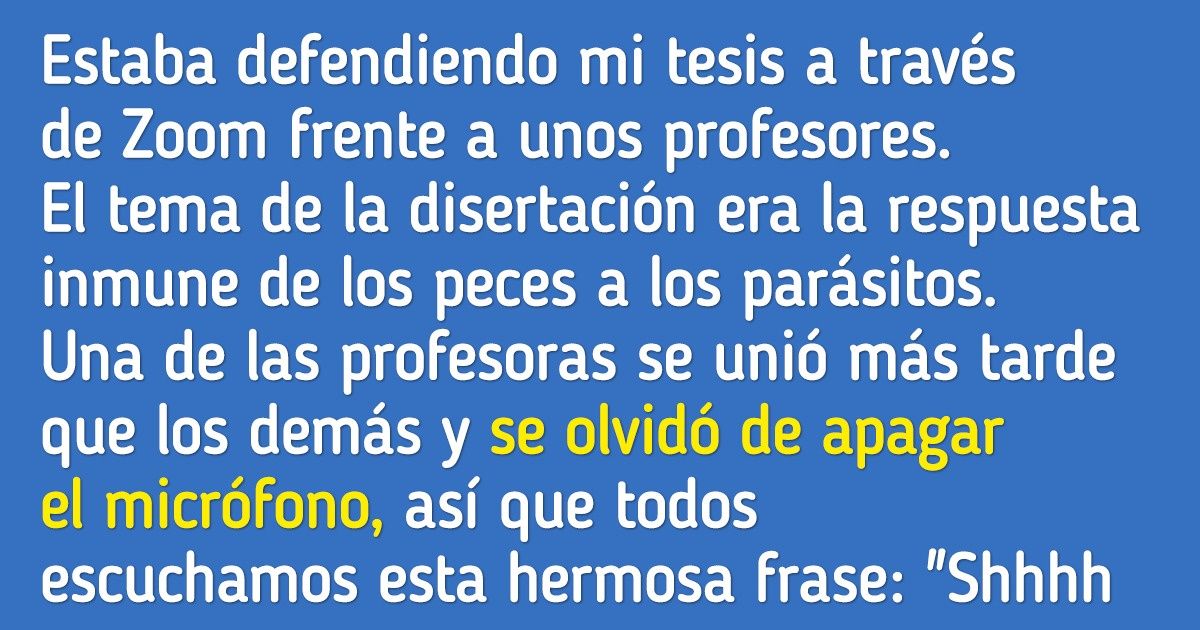 Estaba defendiendo mi tesis a través de Zoom frente a unos profesores. El tema de la disertación era la respuesta inmune de los peces a los parásitos. Una de las profesoras se unió más tarde que los demás y se olvidó de apagar el micrófono, así que todos escuchamos esta hermosa frase: "Shhhh